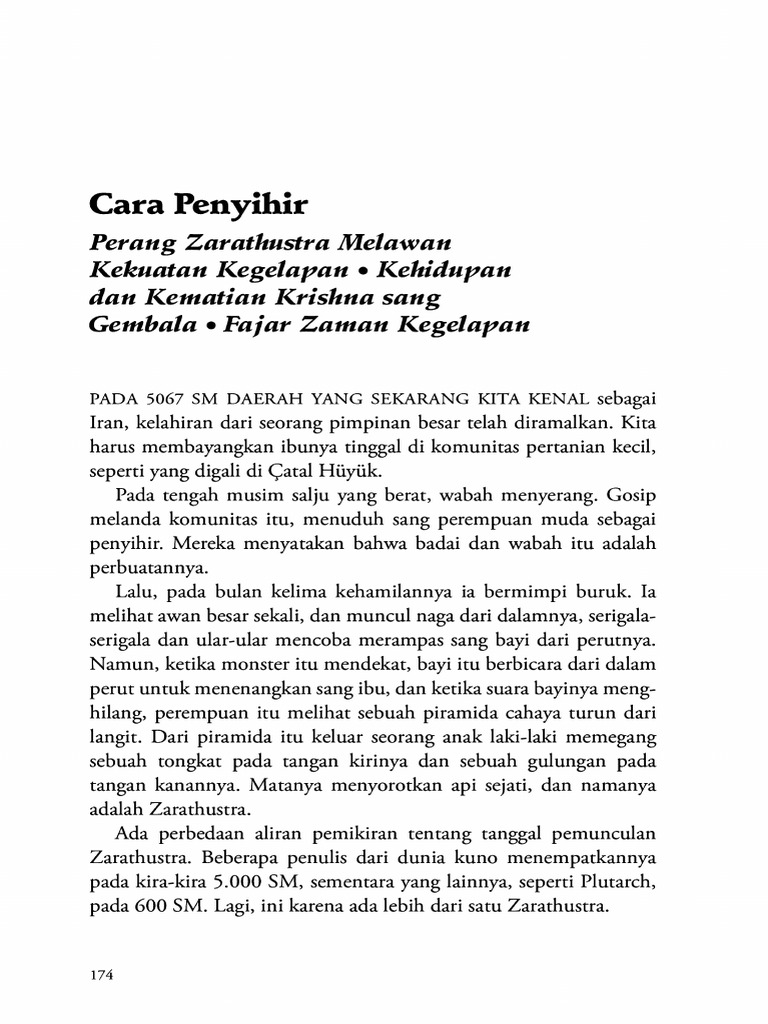 Cara Penyihir

Perang Zarathustra Melawan Kekuatan Kegelapan • Kehidupan dan Kematian Krishna sang Gembala • Fajar Zaman Kegelapan

PADA 5067 SM DAERAH YANG SEKARANG KITA KENAL sebagai Iran, kelahiran dari seorang pimpinan besar telah diramalkan. Kita harus membayangkan ibunya tinggal di komunitas pertanian kecil, seperti yang digali di Çatal Hüyük.

Pada tengah musim salju yang berat, wabah menyerang. Gosip melanda komunitas itu, menuduh sang perempuan muda sebagai penyihir. Mereka menyatakan bahwa badai dan wabah itu adalah perbuatannya.

Lalu, pada bulan kelima kehamilannya ia bermimpi buruk. Ia melihat awan besar sekali, dan muncul naga dari dalamnya, serigala-serigala dan ular-ular mencoba merampas sang bayi dari perutnya. Namun, ketika monster itu mendekat, bayi itu berbicara dari dalam perut untuk menenangkan sang ibu, dan ketika suara bayinya menghilang, perempuan itu melihat sebuah piramida cahaya turun dari langit. Dari piramida itu keluar seorang anak laki-laki memegang sebuah tongkat pada tangan kirinya dan sebuah gulungan pada tangan kanannya. Matanya menyorotkan api sejati, dan namanya adalah Zarathustra.

Ada perbedaan aliran pemikiran tentang tanggal pemunculan Zarathustra. Beberapa penulis dari dunia kuno menempatkannya pada kira-kira 5.000 SM, sementara yang lainnya, seperti Plutarch, pada 600 SM. Lagi, ini karena ada lebih dari satu Zarathustra.

174